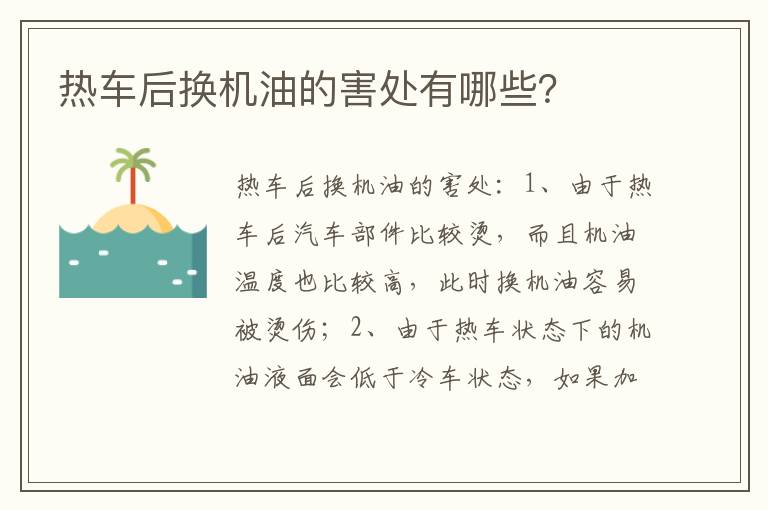 热车后换机油的害处有哪些?

热车后换机油的害处：1、由于热车后汽车部件比较烫，而且机油温度也比较高，此时换机油容易被烫伤；2、由于热车状态下的机油液面会低于冷车状态，如果加